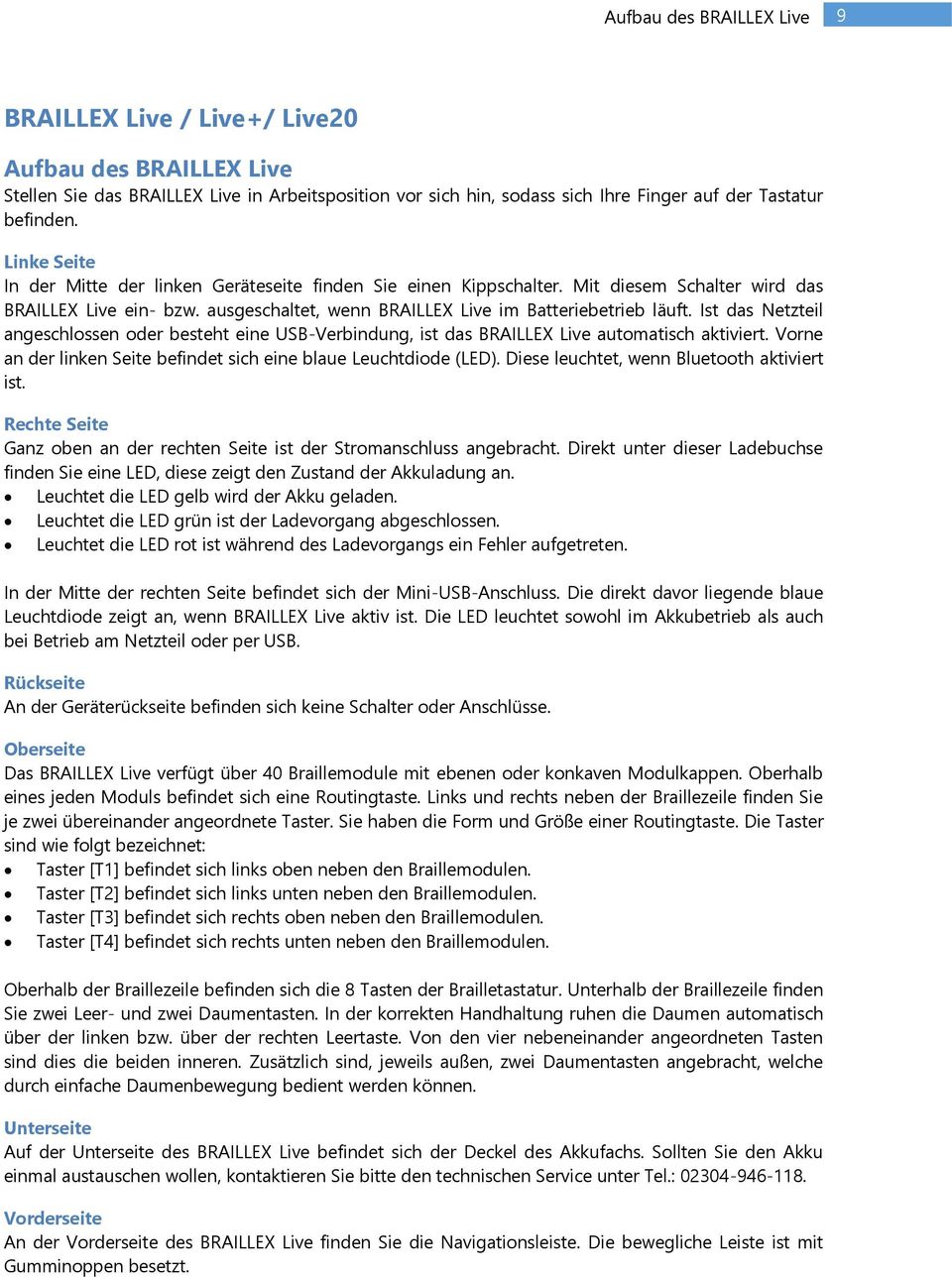 Aufbau des BRAILLEX Live 9

BRAILLEX Live / Live+/ Live20

Aufbau des BRAILLEX Live
Stellen Sie das BRAILLEX Live in Arbeitsposition vor sich hin, sodass sich Ihre Finger auf der Tastatur befinden.

Linke Seite
In der Mitte der linken Geräteseite finden Sie einen Kippschalter. Mit diesem Schalter wird das BRAILLEX Live ein- bzw. ausgeschaltet, wenn BRAILLEX Live im Batteriebetrieb läuft. Ist das Netzteil angeschlossen oder besteht eine USB-Verbindung, ist das BRAILLEX Live automatisch aktiviert. Vorne an der linken Seite befindet sich eine blaue Leuchtdiode (LED). Diese leuchtet, wenn Bluetooth aktiviert ist.

Rechte Seite
Ganz oben an der rechten Seite ist der Stromanschluss angebracht. Direkt unter dieser Ladebuchse finden Sie eine LED, diese zeigt den Zustand der Akkuladung an.
• Leuchtet die LED gelb wird der Akku geladen.
• Leuchtet die LED grün ist der Ladevorgang abgeschlossen.
• Leuchtet die LED rot ist während des Ladevorgangs ein Fehler aufgetreten.

In der Mitte der rechten Seite befindet sich der Mini-USB-Anschluss. Die direkt davor liegende blaue Leuchtdiode zeigt an, wenn BRAILLEX Live aktiv ist. Die LED leuchtet sowohl im Akkubetrieb als auch bei Betrieb am Netzteil oder per USB.

Rückseite
An der Geräterückseite befinden sich keine Schalter oder Anschlüsse.

Oberseite
Das BRAILLEX Live verfügt über 40 Braillemodule mit ebenen oder konkaven Modulkappen. Oberhalb eines jeden Moduls befindet sich eine Routingtaste. Links und rechts neben der Braillezeile finden Sie je zwei übereinander angeordnete Taster. Sie haben die Form und Größe einer Routingtaste. Die Taster sind wie folgt bezeichnet:
• Taster [T1] befindet sich links oben neben den Braillemodulen.
• Taster [T2] befindet sich links unten neben den Braillemodulen.
• Taster [T3] befindet sich rechts oben neben den Braillemodulen.
• Taster [T4] befindet sich rechts unten neben den Braillemodulen.

Oberhalb der Braillezeile befinden sich die 8 Tasten der Brailletastatur. Unterhalb der Braillezeile finden Sie zwei Leer- und zwei Daumentasten. In der korrekten Handhaltung ruhen die Daumen automatisch über der linken bzw. über der rechten Leertaste. Von den vier nebeneinander angeordneten Tasten sind dies die beiden inneren. Zusätzlich sind, jeweils außen, zwei Daumentasten angebracht, welche durch einfache Daumenbewegung bedient werden können.

Unterseite
Auf der Unterseite des BRAILLEX Live befindet sich der Deckel des Akkufachs. Sollten Sie den Akku einmal austauschen wollen, kontaktieren Sie bitte den technischen Service unter Tel.: 02304-946-118.

Vorderseite
An der Vorderseite des BRAILLEX Live finden Sie die Navigationsleiste. Die bewegliche Leiste ist mit Gumminoppen besetzt.